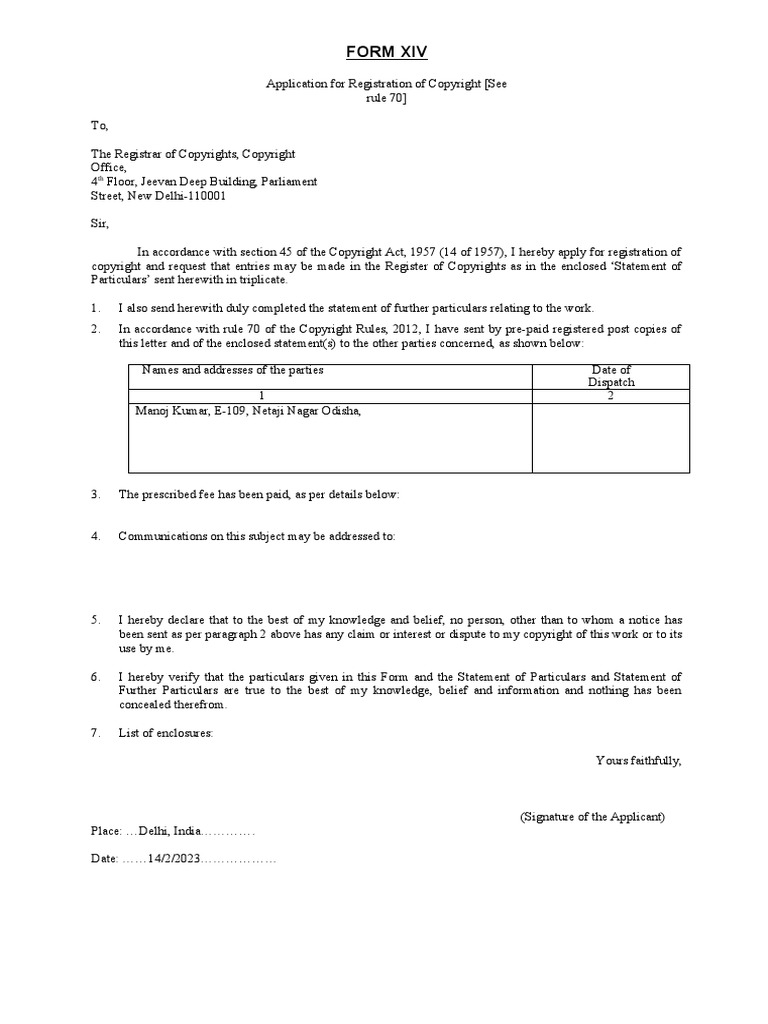 FORM XIV

Application for Registration of Copyright [See rule 70]

To,

The Registrar of Copyrights, Copyright Office,
4$^{th}$ Floor, Jeevan Deep Building, Parliament Street, New Delhi-110001

Sir,

In accordance with section 45 of the Copyright Act, 1957 (14 of 1957), I hereby apply for registration of copyright and request that entries may be made in the Register of Copyrights as in the enclosed 'Statement of Particulars' sent herewith in triplicate.

1. I also send herewith duly completed the statement of further particulars relating to the work.

2. In accordance with rule 70 of the Copyright Rules, 2012, I have sent by pre-paid registered post copies of this letter and of the enclosed statement(s) to the other parties concerned, as shown below:

| Names and addresses of the parties | Date of Dispatch |
|---|---|
| 1 | 2 |
| Manoj Kumar, E-109, Netaji Nagar Odisha, | |

3. The prescribed fee has been paid, as per details below:

4. Communications on this subject may be addressed to:

5. I hereby declare that to the best of my knowledge and belief, no person, other than to whom a notice has been sent as per paragraph 2 above has any claim or interest or dispute to my copyright of this work or to its use by me.

6. I hereby verify that the particulars given in this Form and the Statement of Particulars and Statement of Further Particulars are true to the best of my knowledge, belief and information and nothing has been concealed therefrom.

7. List of enclosures:

Yours faithfully,

(Signature of the Applicant)

Place: …Delhi, India…………

Date: ……14/2/2023………………